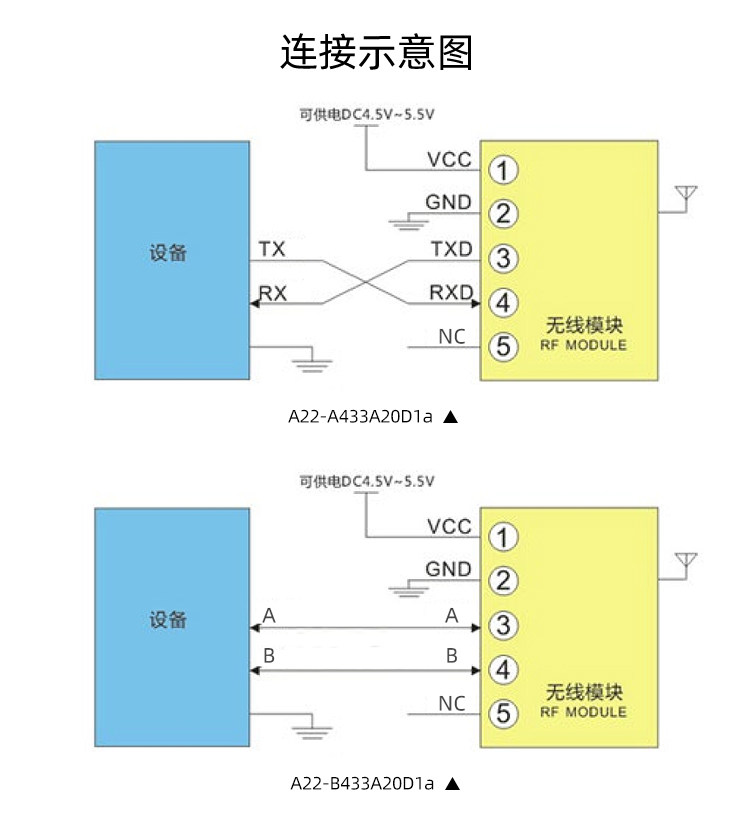 连接示意图

可供电DC4.5V~5.5V

设备

TX

RX

VCC
GND
TXD
RXD
NC

1
2
3
4
5

无线模块
RF MODULE

A22-A433A20D1a ▲

可供电DC4.5V~5.5V

设备

A

B

VCC
GND
A
B
NC

1
2
3
4
5

无线模块
RF MODULE

A22-B433A20D1a ▲